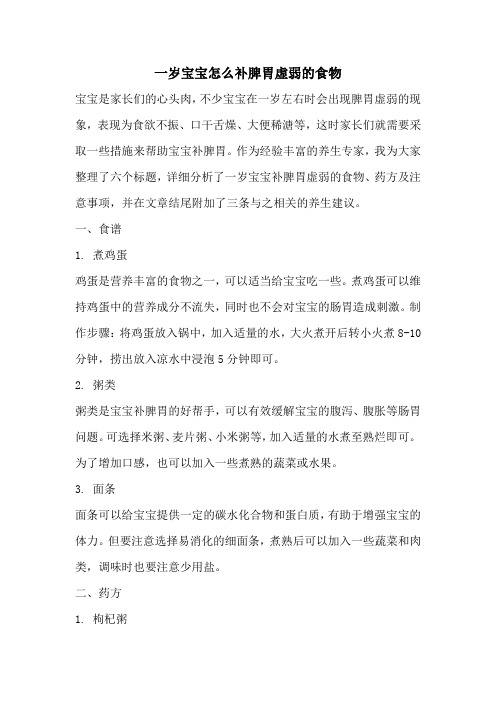 一岁宝宝怎么补脾胃虚弱的食物

宝宝是家长们的心头肉，不少宝宝在一岁左右时会出现脾胃虚弱的现象，表现为食欲不振、口干舌燥、大便稀溏等，这时家长们就需要采取一些措施来帮助宝宝补脾胃。作为经验丰富的养生专家，我为大家整理了六个标题，详细分析了一岁宝宝补脾胃虚弱的食物、药方及注意事项，并在文章结尾附加了三条与之相关的养生建议。

一、食谱

1. 煮鸡蛋

鸡蛋是营养丰富的食物之一，可以适当给宝宝吃一些。煮鸡蛋可以维持鸡蛋中的营养成分不流失，同时也不会对宝宝的肠胃造成刺激。制作步骤：将鸡蛋放入锅中，加入适量的水，大火煮开后转小火煮 8-10 分钟，捞出放入凉水中浸泡 5 分钟即可。

2. 粥类

粥类是宝宝补脾胃的好帮手，可以有效缓解宝宝的腹泻、腹胀等肠胃问题。可选择米粥、麦片粥、小米粥等，加入适量的水煮至熟烂即可。为了增加口感，也可以加入一些煮熟的蔬菜或水果。

3. 面条

面条可以给宝宝提供一定的碳水化合物和蛋白质，有助于增强宝宝的体力。但要注意选择易消化的细面条，煮熟后可以加入一些蔬菜和肉类，调味时也要注意少用盐。

二、药方

1. 枸杞粥